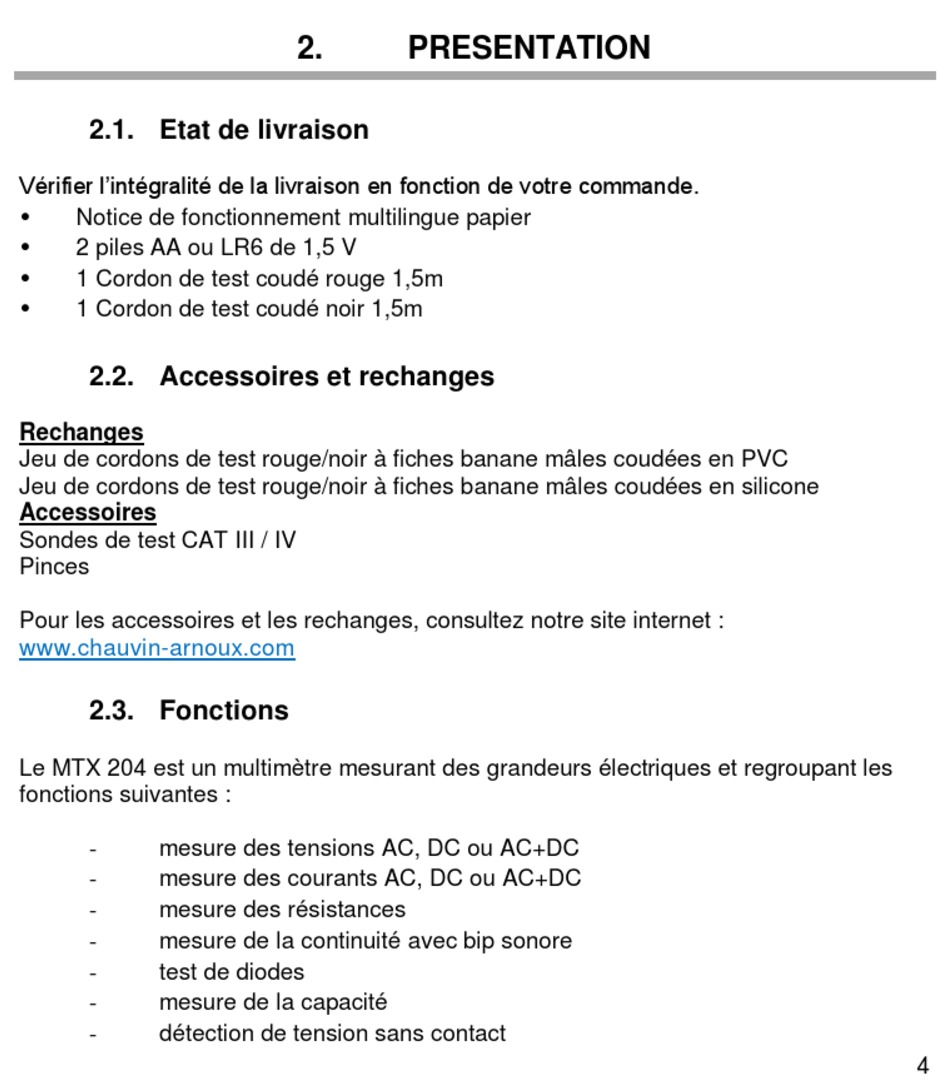 2. PRESENTATION

2.1. Etat de livraison

Vérifier l'intégralité de la livraison en fonction de votre commande.
• Notice de fonctionnement multilingue papier
• 2 piles AA ou LR6 de 1,5 V
• 1 Cordon de test coudé rouge 1,5m
• 1 Cordon de test coudé noir 1,5m

2.2. Accessoires et rechanges

Rechanges
Jeu de cordons de test rouge/noir à fiches banane mâles coudées en PVC
Jeu de cordons de test rouge/noir à fiches banane mâles coudées en silicone
Accessoires
Sondes de test CAT III / IV
Pinces

Pour les accessoires et les rechanges, consultez notre site internet :
www.chauvin-arnoux.com

2.3. Fonctions

Le MTX 204 est un multimètre mesurant des grandeurs électriques et regroupant les fonctions suivantes :

- mesure des tensions AC, DC ou AC+DC
- mesure des courants AC, DC ou AC+DC
- mesure des résistances
- mesure de la continuité avec bip sonore
- test de diodes
- mesure de la capacité
- détection de tension sans contact

4